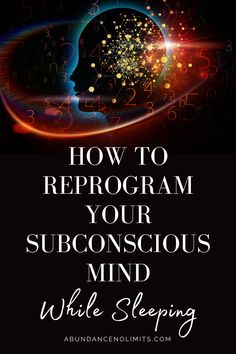 HOW TO REPROGRAM YOUR SUBCONSCIOUS MIND

While Sleeping

ABUNDANCENOLIMITS.COM